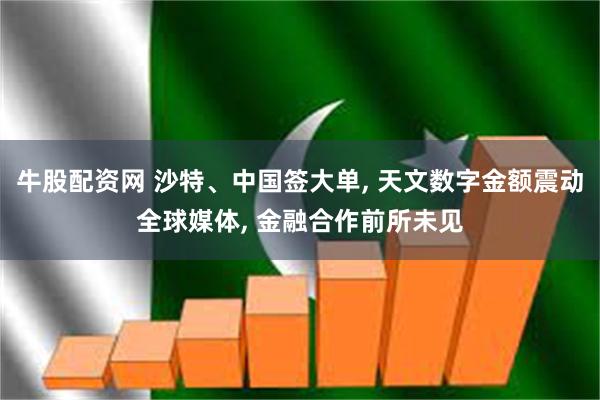 牛股配资网 沙特、中国签大单, 天文数字金额震动全球媒体, 金融合作前所未见